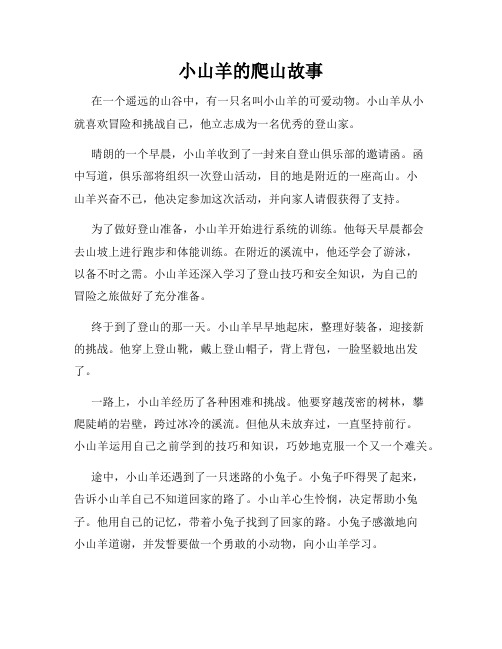 小山羊的爬山故事

在一个遥远的山谷中，有一只名叫小山羊的可爱动物。小山羊从小就喜欢冒险和挑战自己，他立志成为一名优秀的登山家。

晴朗的一个早晨，小山羊收到了一封来自登山俱乐部的邀请函。函中写道，俱乐部将组织一次登山活动，目的地是附近的一座高山。小山羊兴奋不已，他决定参加这次活动，并向家人请假获得了支持。

为了做好登山准备，小山羊开始进行系统的训练。他每天早晨都会去山坡上进行跑步和体能训练。在附近的溪流中，他还学会了游泳，以备不时之需。小山羊还深入学习了登山技巧和安全知识，为自己的冒险之旅做好了充分准备。

终于到了登山的那一天。小山羊早早地起床，整理好装备，迎接新的挑战。他穿上登山靴，戴上登山帽子，背上背包，一脸坚毅地出发了。

一路上，小山羊经历了各种困难和挑战。他要穿越茂密的树林，攀爬陡峭的岩壁，跨过冰冷的溪流。但他从未放弃过，一直坚持前行。小山羊运用自己之前学到的技巧和知识，巧妙地克服一个又一个难关。

途中，小山羊还遇到了一只迷路的小兔子。小兔子吓得哭了起来，告诉小山羊自己不知道回家的路了。小山羊心生怜悯，决定帮助小兔子。他用自己的记忆，带着小兔子找到了回家的路。小兔子感激地向小山羊道谢，并发誓要做一个勇敢的小动物，向小山羊学习。